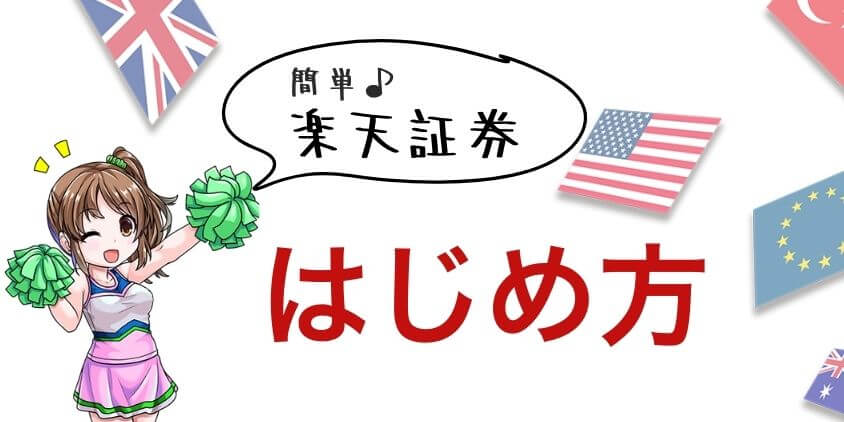 簡単♪
楽天証券

はじめ方